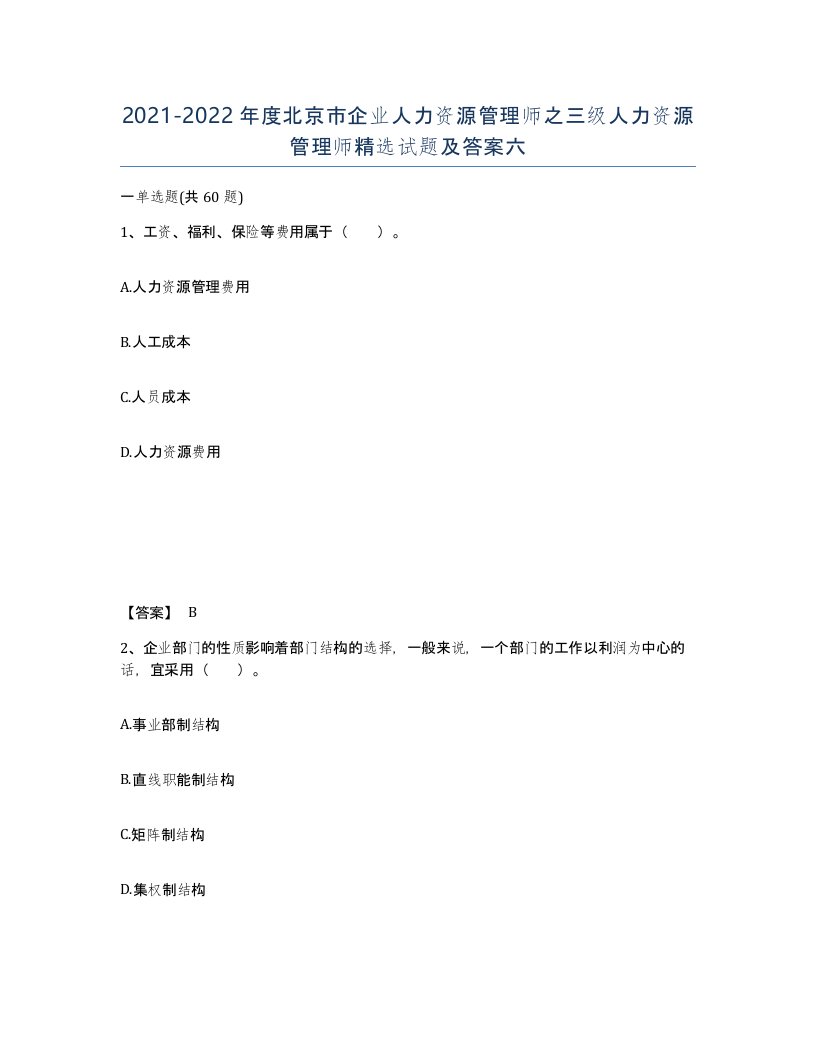 2021-2022年度北京市企业人力资源管理师之三级人力资源管理师精选试题及答案六

一单选题(共60题)

1、工资、福利、保险等费用属于（　　）。

A.人力资源管理费用

B.人工成本

C.人员成本

D.人力资源费用

【答案】 B

2、企业部门的性质影响着部门结构的选择，一般来说，一个部门的工作以利润为中心的话，宜采用（　　）。

A.事业部制结构

B.直线职能制结构

C.矩阵制结构

D.集权制结构